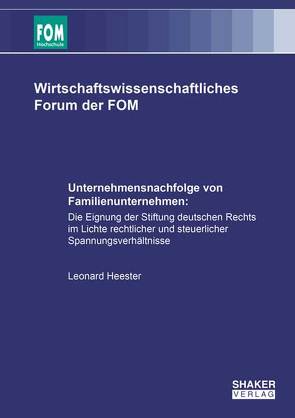 FOM
Hochschule

Wirtschaftswissenschaftliches Forum der FOM

Unternehmensnachfolge von Familienunternehmen:
Die Eignung der Stiftung deutschen Rechts im Lichte rechtlicher und steuerlicher Spannungsverhältnisse

Leonard Heester

SHAKER
VERLAG